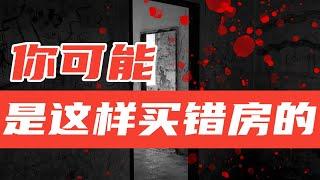 你可能
是这样买错房的